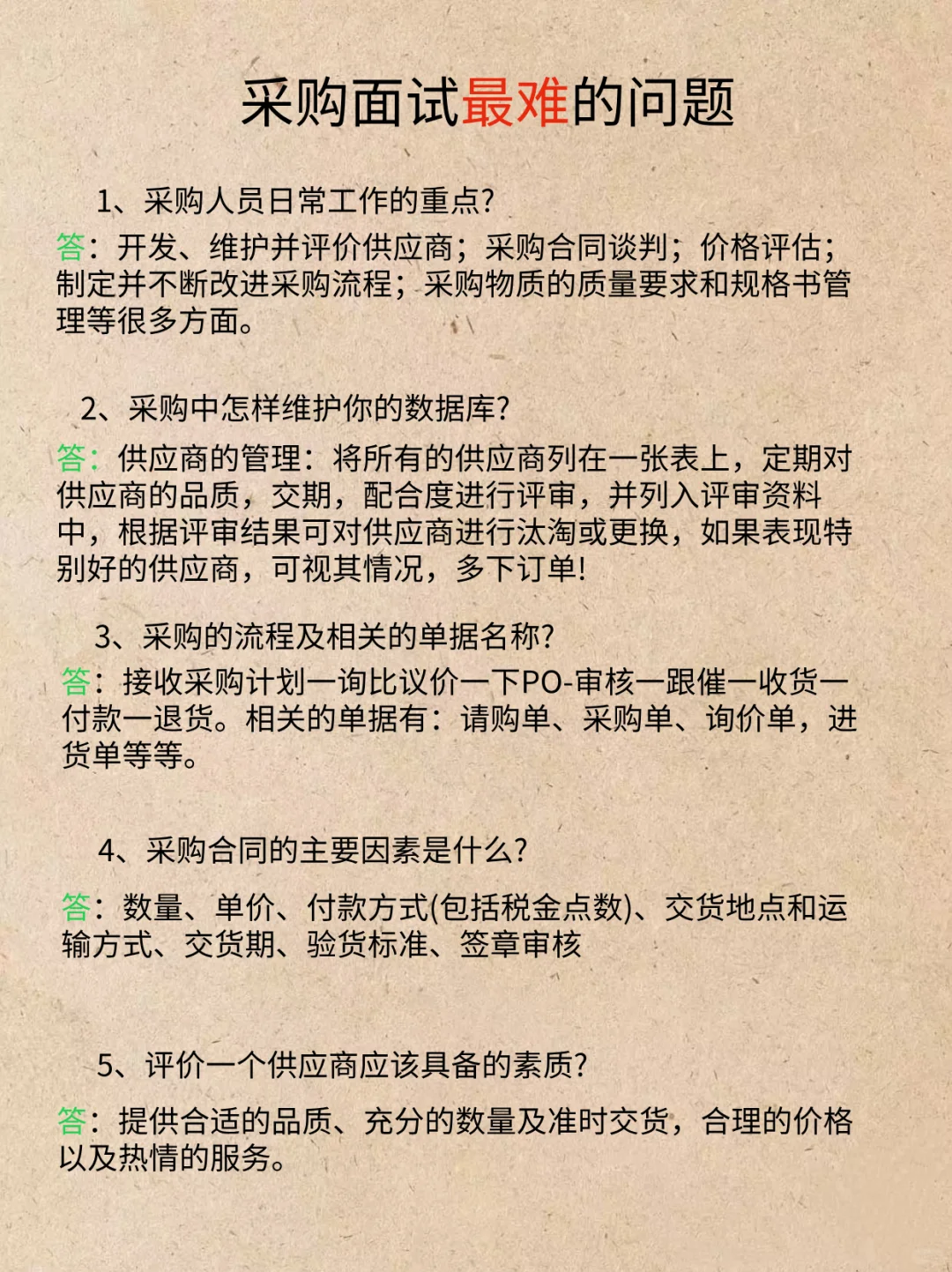 采购面试最难的问题

1、采购人员日常工作的重点?

答：开发、维护并评价供应商；采购合同谈判；价格评估；制定并不断改进采购流程；采购物质的质量要求和规格书管理等很多方面。

2、采购中怎样维护你的数据库?

答：供应商的管理：将所有的供应商列在一张表上，定期对供应商的品质，交期，配合度进行评审，并列入评审资料中，根据评审结果可对供应商进行汰淘或更换，如果表现特别好的供应商，可视其情况，多下订单!

3、采购的流程及相关的单据名称?

答：接收采购计划一询比议价一下PO-审核一跟催一收货一付款一退货。相关的单据有：请购单、采购单、询价单，进货单等等。

4、采购合同的主要因素是什么?

答：数量、单价、付款方式(包括税金点数)、交货地点和运输方式、交货期、验货标准、签章审核

5、评价一个供应商应该具备的素质?

答：提供合适的品质、充分的数量及准时交货，合理的价格以及热情的服务。